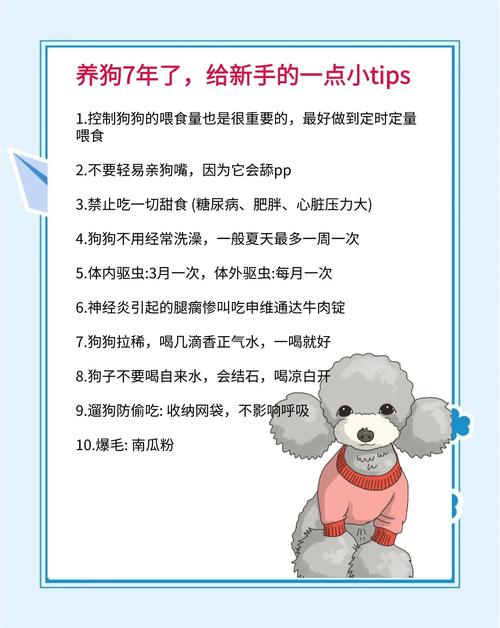 养狗7年了，给新手的一点小tips

1.控制狗狗的喂食量也是很重要的，最好做到定时定量喂食

2.不要轻易亲狗嘴，因为它会舔pp

3.禁止吃一切甜食 (糖尿病、肥胖、心脏压力大)

4.狗狗不用经常洗澡，一般夏天最多一周一次

5.体内驱虫:3月一次，体外驱虫:每月一次

6.神经炎引起的腿瘸惨叫吃申维通达牛肉锭

7.狗狗拉稀，喝几滴香正气水，一喝就好

8.狗子不要喝自来水，会结石，喝凉白开

9.遛狗防偷吃: 收纳网袋，不影响呼吸

10.爆毛: 南瓜粉